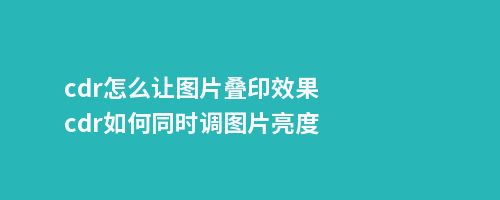 cdr怎么让图片叠印效果
cdr如何同时调图片亮度